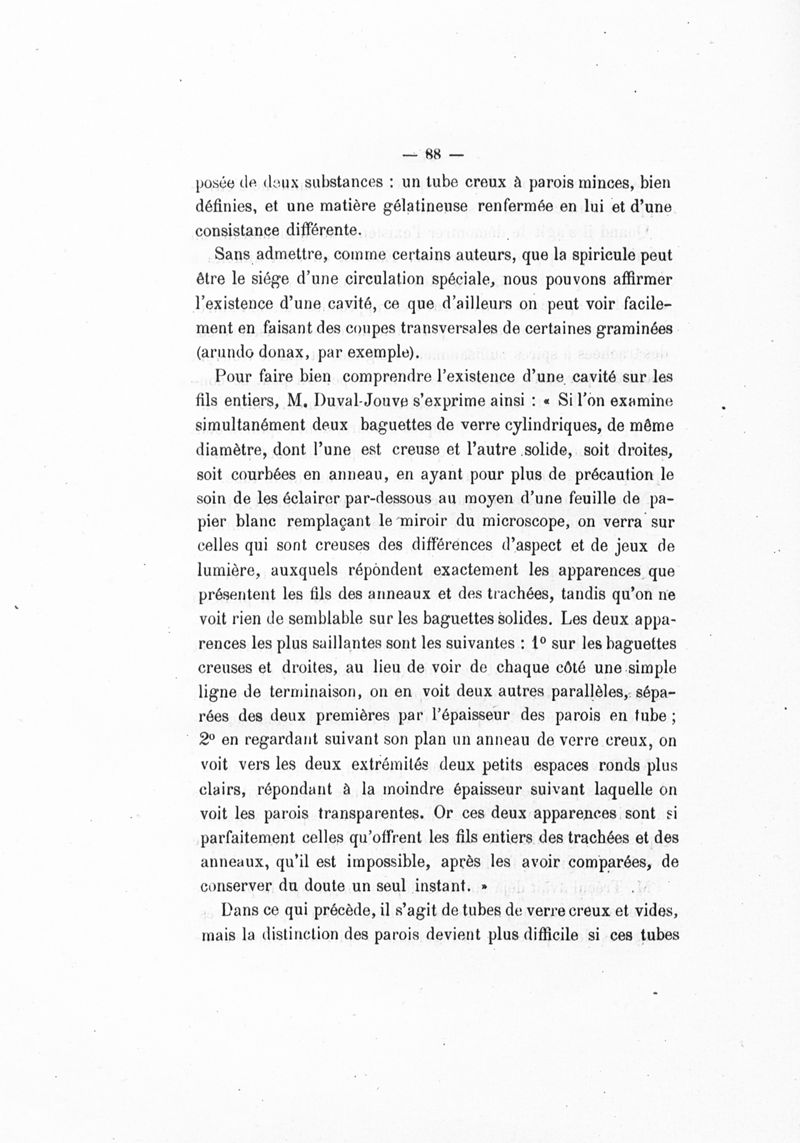 — 88 —

posée de deux substances : un tube creux à parois minces, bien définies, et une matière gélatineuse renfermée en lui et d'une consistance différente.

Sans admettre, comme certains auteurs, que la spiricule peut être le siége d'une circulation spéciale, nous pouvons affirmer l'existence d'une cavité, ce que d'ailleurs on peut voir facilement en faisant des coupes transversales de certaines graminées (arundo donax, par exemple).

Pour faire bien comprendre l'existence d'une cavité sur les fils entiers, M. Duval-Jouve s'exprime ainsi : « Si l'on examine simultanément deux baguettes de verre cylindriques, de même diamètre, dont l'une est creuse et l'autre solide, soit droites, soit courbées en anneau, en ayant pour plus de précaution le soin de les éclairer par-dessous au moyen d'une feuille de papier blanc remplaçant le miroir du microscope, on verra sur celles qui sont creuses des différences d'aspect et de jeux de lumière, auxquels répondent exactement les apparences que présentent les fils des anneaux et des trachées, tandis qu'on ne voit rien de semblable sur les baguettes solides. Les deux apparences les plus saillantes sont les suivantes : 1° sur les baguettes creuses et droites, au lieu de voir de chaque côté une simple ligne de terminaison, on en voit deux autres parallèles, séparées des deux premières par l'épaisseur des parois en tube ; 2° en regardant suivant son plan un anneau de verre creux, on voit vers les deux extrémités deux petits espaces ronds plus clairs, répondant à la moindre épaisseur suivant laquelle on voit les parois transparentes. Or ces deux apparences sont si parfaitement celles qu'offrent les fils entiers des trachées et des anneaux, qu'il est impossible, après les avoir comparées, de conserver du doute un seul instant. »

Dans ce qui précède, il s'agit de tubes de verre creux et vides, mais la distinction des parois devient plus difficile si ces tubes